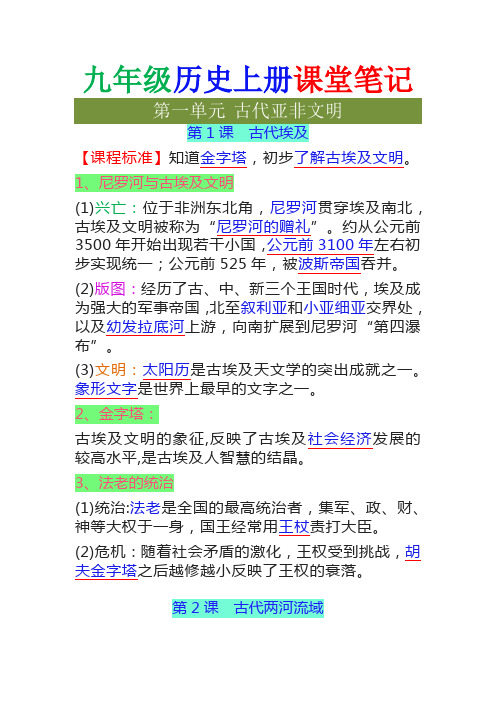 九年级历史上册课堂笔记

第一单元 古代亚非文明

第 1 课 古代埃及

【课程标准】知道金字塔，初步了解古埃及文明。

1、尼罗河与古埃及文明

(1)兴亡：位于非洲东北角，尼罗河贯穿埃及南北，古埃及文明被称为“尼罗河的赠礼”。约从公元前 3500 年开始出现若干小国，公元前 3100 年左右初步实现统一；公元前 525 年，被波斯帝国吞并。

(2)版图：经历了古、中、新三个王国时代，埃及成为强大的军事帝国，北至叙利亚和小亚细亚交界处，以及幼发拉底河上游，向南扩展到尼罗河“第四瀑布”。

(3)文明：太阳历是古埃及天文学的突出成就之一。象形文字是世界上最早的文字之一。

2、金字塔：

古埃及文明的象征,反映了古埃及社会经济发展的较高水平,是古埃及人智慧的结晶。

3、法老的统治

(1)统治:法老是全国的最高统治者，集军、政、财、神等大权于一身，国王经常用王杖责打大臣。

(2)危机：随着社会矛盾的激化，王权受到挑战，胡夫金字塔之后越修越小反映了王权的衰落。

第 2 课 古代两河流域